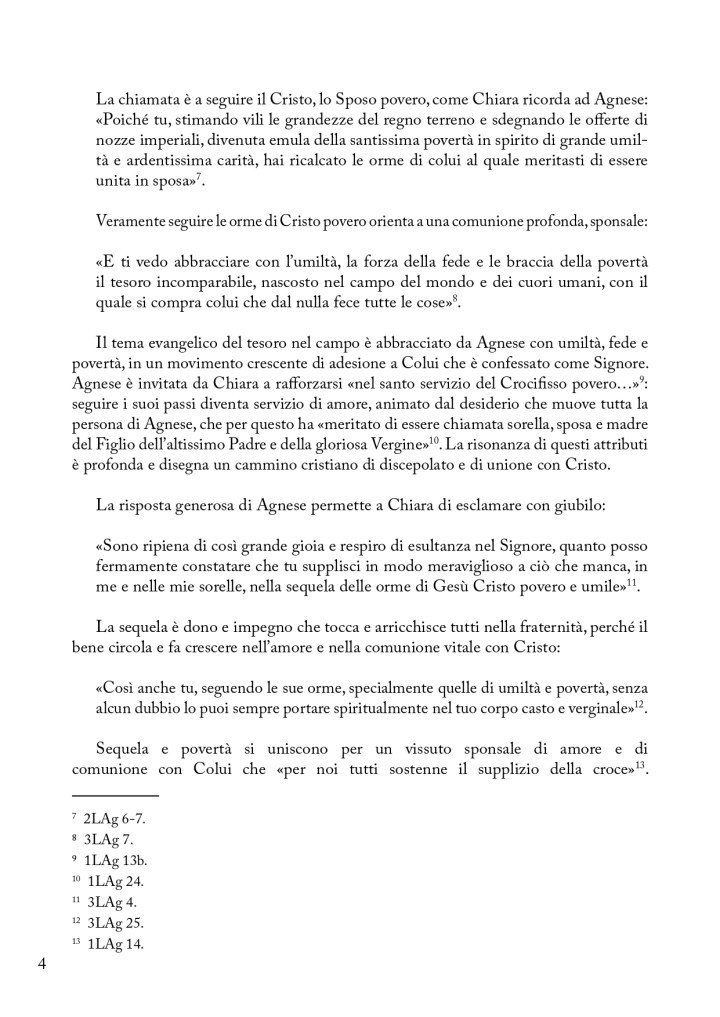 La chiamata è a seguire il Cristo, lo Sposo povero, come Chiara ricorda ad Agnese: «Poiché tu, stimando vili le grandezze del regno terreno e sdegnando le offerte di nozze imperiali, divenuta emula della santissima povertà in spirito di grande umiltà e ardentissima carità, hai ricalcato le orme di colui al quale meritasti di essere unita in sposa»$^{7}$.

Veramente seguire le orme di Cristo povero orienta a una comunione profonda, sponsale:

«E ti vedo abbracciare con l'umiltà, la forza della fede e le braccia della povertà il tesoro incomparabile, nascosto nel campo del mondo e dei cuori umani, con il quale si compra colui che dal nulla fece tutte le cose»$^{8}$.

Il tema evangelico del tesoro nel campo è abbracciato da Agnese con umiltà, fede e povertà, in un movimento crescente di adesione a Colui che è confessato come Signore. Agnese è invitata da Chiara a rafforzarsi «nel santo servizio del Crocifisso povero…»$^{9}$: seguire i suoi passi diventa servizio di amore, animato dal desiderio che muove tutta la persona di Agnese, che per questo ha «meritato di essere chiamata sorella, sposa e madre del Figlio dell'altissimo Padre e della gloriosa Vergine»$^{10}$. La risonanza di questi attributi è profonda e disegna un cammino cristiano di discepolato e di unione con Cristo.

La risposta generosa di Agnese permette a Chiara di esclamare con giubilo:

«Sono ripiena di così grande gioia e respiro di esultanza nel Signore, quanto posso fermamente constatare che tu supplisci in modo meraviglioso a ciò che manca, in me e nelle mie sorelle, nella sequela delle orme di Gesù Cristo povero e umile»$^{11}$.

La sequela è dono e impegno che tocca e arricchisce tutti nella fraternità, perché il bene circola e fa crescere nell'amore e nella comunione vitale con Cristo:

«Così anche tu, seguendo le sue orme, specialmente quelle di umiltà e povertà, senza alcun dubbio lo puoi sempre portare spiritualmente nel tuo corpo casto e verginale»$^{12}$.

Sequela e povertà si uniscono per un vissuto sponsale di amore e di comunione con Colui che «per noi tutti sostenne il supplizio della croce»$^{13}$.

$^{7}$ 2LAg 6-7.
$^{8}$ 3LAg 7.
$^{9}$ 1LAg 13b.
$^{10}$ 1LAg 24.
$^{11}$ 3LAg 4.
$^{12}$ 3LAg 25.
$^{13}$ 1LAg 14.

4